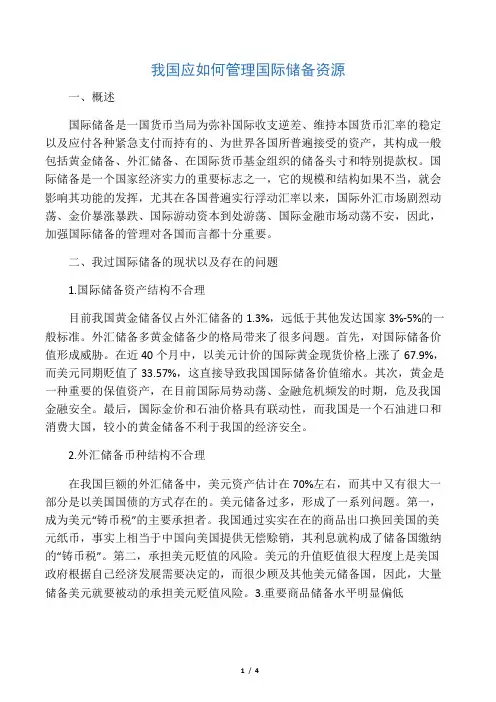 我国应如何管理国际储备资源

一、概述

国际储备是一国货币当局为弥补国际收支逆差、维持本国货币汇率的稳定以及应付各种紧急支付而持有的、为世界各国所普遍接受的资产，其构成一般包括黄金储备、外汇储备、在国际货币基金组织的储备头寸和特别提款权。国际储备是一个国家经济实力的重要标志之一，它的规模和结构如果不当，就会影响其功能的发挥，尤其在各国普遍实行浮动汇率以来，国际外汇市场剧烈动荡、金价暴涨暴跌、国际游动资本到处游荡、国际金融市场动荡不安，因此，加强国际储备的管理对各国而言都十分重要。

二、我过国际储备的现状以及存在的问题

1.国际储备资产结构不合理

目前我国黄金储备仅占外汇储备的 1.3%，远低于其他发达国家 3%-5%的一般标准。外汇储备多黄金储备少的格局带来了很多问题。首先，对国际储备价值形成威胁。在近 40 个月中，以美元计价的国际黄金现货价格上涨了 67.9%，而美元同期贬值了 33.57%，这直接导致我国国际储备价值缩水。其次，黄金是一种重要的保值资产，在目前国际局势动荡、金融危机频发的时期，危及我国金融安全。最后，国际金价和石油价格具有联动性，而我国是一个石油进口和消费大国，较小的黄金储备不利于我国的经济安全。

2.外汇储备币种结构不合理

在我国巨额的外汇储备中，美元资产估计在 70%左右，而其中又有很大一部分是以美国国债的方式存在的。美元储备过多，形成了一系列问题。第一，成为美元“铸币税”的主要承担者。我国通过实实在在的商品出口换回美国的美元纸币，事实上相当于中国向美国提供无偿赊销，其利息就构成了储备国缴纳的“铸币税”。第二，承担美元贬值的风险。美元的升值贬值很大程度上是美国政府根据自己经济发展需要决定的，而很少顾及其他美元储备国，因此，大量储备美元就要被动的承担美元贬值风险。3.重要商品储备水平明显偏低

1 / 4